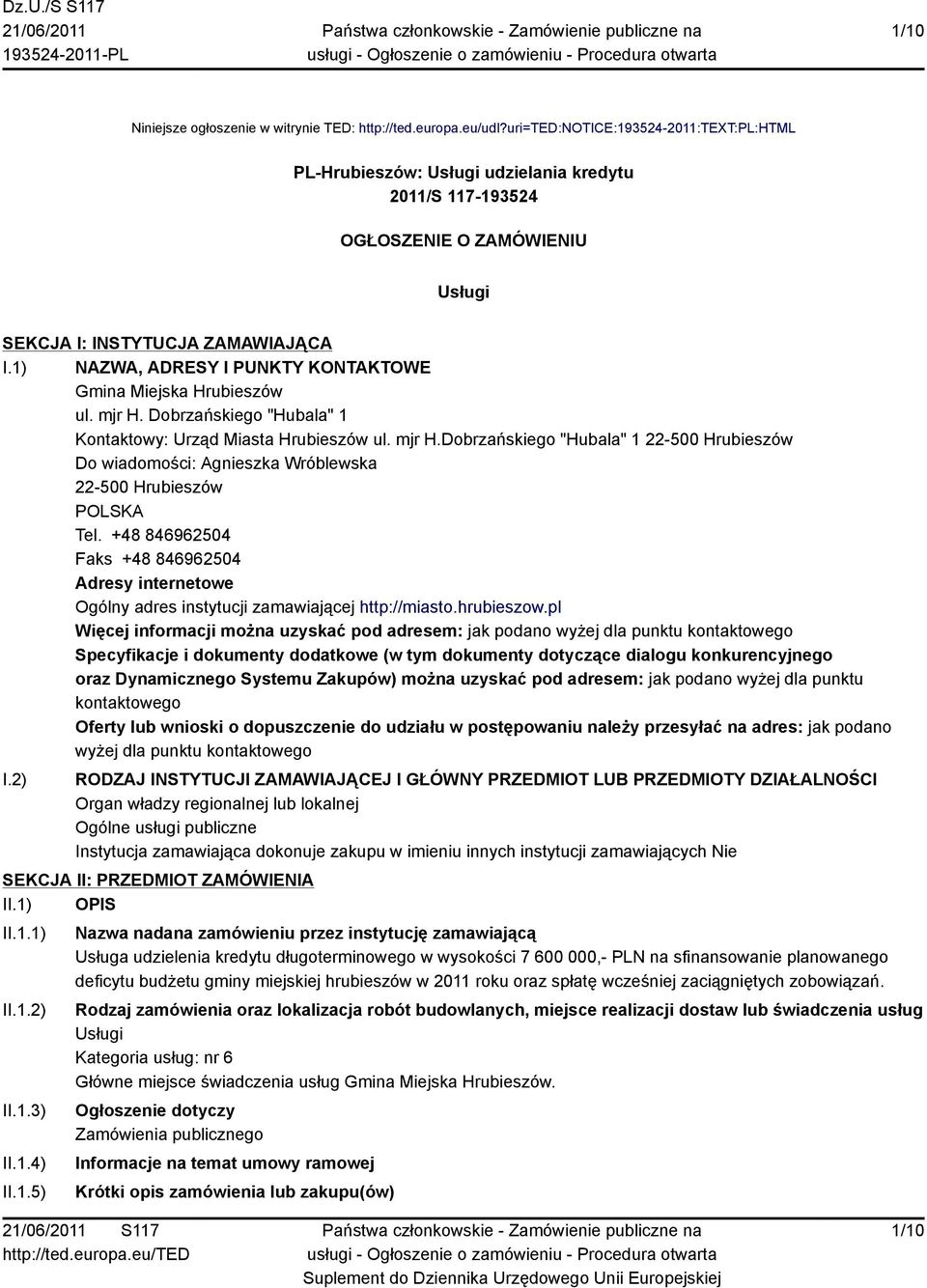 Dz.U./S S117
21/06/2011
193524-2011-PL

Państwa członkowskie - Zamówienie publiczne na usługi - Ogłoszenie o zamówieniu - Procedura otwarta

1/10

Niniejsze ogłoszenie w witrynie TED: http://ted.europa.eu/udl?uri=TED:NOTICE:193524-2011:TEXT:PL:HTML

PL-Hrubieszów: Usługi udzielania kredytu
2011/S 117-193524

OGŁOSZENIE O ZAMÓWIENIU

Usługi

SEKCJA I: INSTYTUCJA ZAMAWIAJĄCA

I.1) NAZWA, ADRESY I PUNKTY KONTAKTOWE
Gmina Miejska Hrubieszów
ul. mjr H. Dobrzańskiego "Hubala" 1
Kontaktowy: Urząd Miasta Hrubieszów ul. mjr H.Dobrzańskiego "Hubala" 1 22-500 Hrubieszów
Do wiadomości: Agnieszka Wróblewska
22-500 Hrubieszów
POLSKA
Tel. +48 846962504
Faks +48 846962504
Adresy internetowe
Ogólny adres instytucji zamawiającej http://miasto.hrubieszow.pl
Więcej informacji można uzyskać pod adresem: jak podano wyżej dla punktu kontaktowego
Specyfikacje i dokumenty dodatkowe (w tym dokumenty dotyczące dialogu konkurencyjnego oraz Dynamicznego Systemu Zakupów) można uzyskać pod adresem: jak podano wyżej dla punktu kontaktowego
Oferty lub wnioski o dopuszczenie do udziału w postępowaniu należy przesyłać na adres: jak podano wyżej dla punktu kontaktowego

I.2) RODZAJ INSTYTUCJI ZAMAWIAJĄCEJ I GŁÓWNY PRZEDMIOT LUB PRZEDMIOTY DZIAŁALNOŚCI
Organ władzy regionalnej lub lokalnej
Ogólne usługi publiczne
Instytucja zamawiająca dokonuje zakupu w imieniu innych instytucji zamawiających Nie

SEKCJA II: PRZEDMIOT ZAMÓWIENIA

II.1) OPIS

II.1.1) Nazwa nadana zamówieniu przez instytucję zamawiającą
Usługa udzielenia kredytu długoterminowego w wysokości 7 600 000,- PLN na sfinansowanie planowanego deficytu budżetu gminy miejskiej hrubieszów w 2011 roku oraz spłatę wcześniej zaciągniętych zobowiązań.

II.1.2) Rodzaj zamówienia oraz lokalizacja robót budowlanych, miejsce realizacji dostaw lub świadczenia usług
Usługi
Kategoria usług: nr 6
Główne miejsce świadczenia usług Gmina Miejska Hrubieszów.

II.1.3) Ogłoszenie dotyczy
Zamówienia publicznego

II.1.4) Informacje na temat umowy ramowej

II.1.5) Krótki opis zamówienia lub zakupu(ów)

21/06/2011 S117
http://ted.europa.eu/TED

Państwa członkowskie - Zamówienie publiczne na usługi - Ogłoszenie o zamówieniu - Procedura otwarta
Suplement do Dziennika Urzędowego Unii Europejskiej

1/10